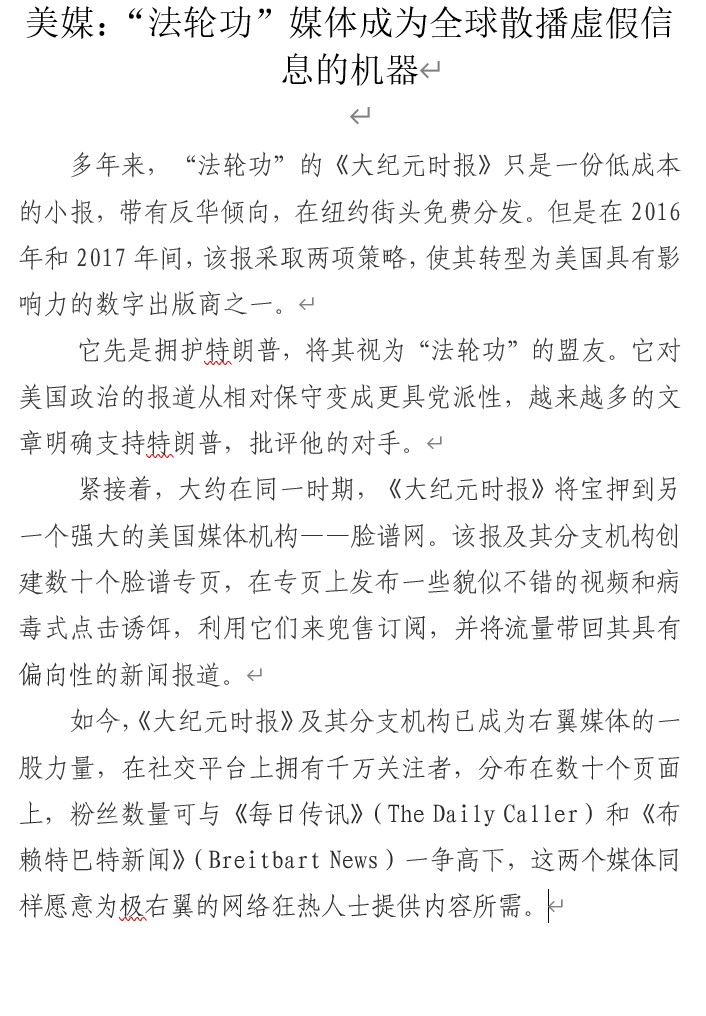 美媒：“法轮功”媒体成为全球散播虚假信息的机器

多年来，“法轮功”的《大纪元时报》只是一份低成本的小报，带有反华倾向，在纽约街头免费分发。但是在 2016 年和 2017 年间，该报采取两项策略，使其转型为美国具有影响力的数字出版商之一。

它先是拥护特朗普，将其视为“法轮功”的盟友。它对美国政治的报道从相对保守变成更具党派性，越来越多的文章明确支持特朗普，批评他的对手。

紧接着，大约在同一时期，《大纪元时报》将宝押到另一个强大的美国媒体机构——脸谱网。该报及其分支机构创建数十个脸谱专页，在专页上发布一些貌似不错的视频和病毒式点击诱饵，利用它们来兜售订阅，并将流量带回其具有偏向性的新闻报道。

如今，《大纪元时报》及其分支机构已成为右翼媒体的一股力量，在社交平台上拥有千万关注者，分布在数十个页面上，粉丝数量可与《每日传讯》（The Daily Caller）和《布赖特巴特新闻》（Breitbart News）一争高下，这两个媒体同样愿意为极右翼的网络狂热人士提供内容所需。